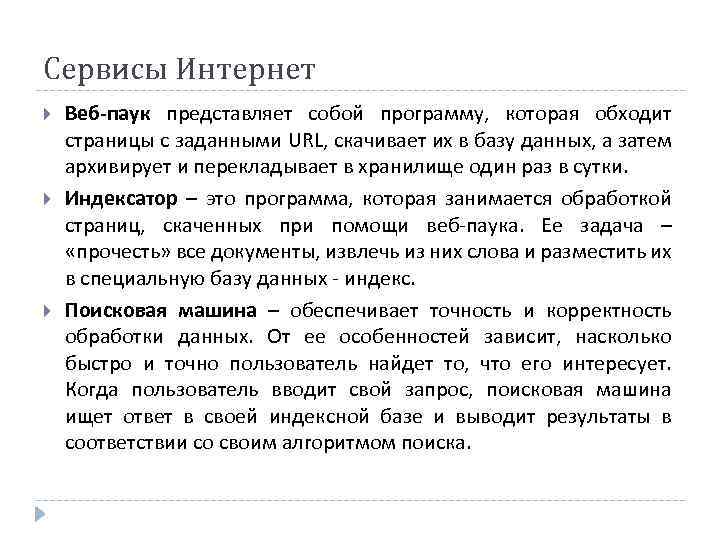 Сервисы Интернет

Веб-паук представляет собой программу, которая обходит страницы с заданными URL, скачивает их в базу данных, а затем архивирует и перекладывает в хранилище один раз в сутки.

Индексатор – это программа, которая занимается обработкой страниц, скаченных при помощи веб-паука. Ее задача – «прочесть» все документы, извлечь из них слова и разместить их в специальную базу данных - индекс.

Поисковая машина – обеспечивает точность и корректность обработки данных. От ее особенностей зависит, насколько быстро и точно пользователь найдет то, что его интересует. Когда пользователь вводит свой запрос, поисковая машина ищет ответ в своей индексной базе и выводит результаты в соответствии со своим алгоритмом поиска.